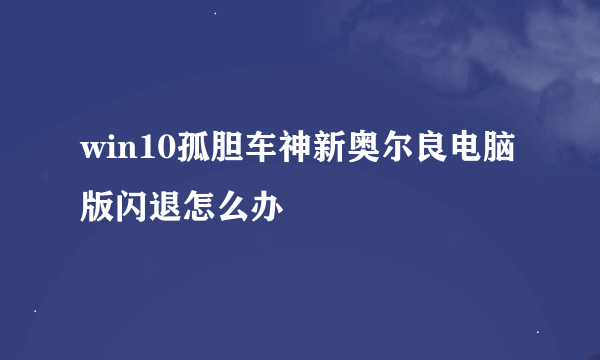 win10孤胆车神新奥尔良电脑版闪退怎么办